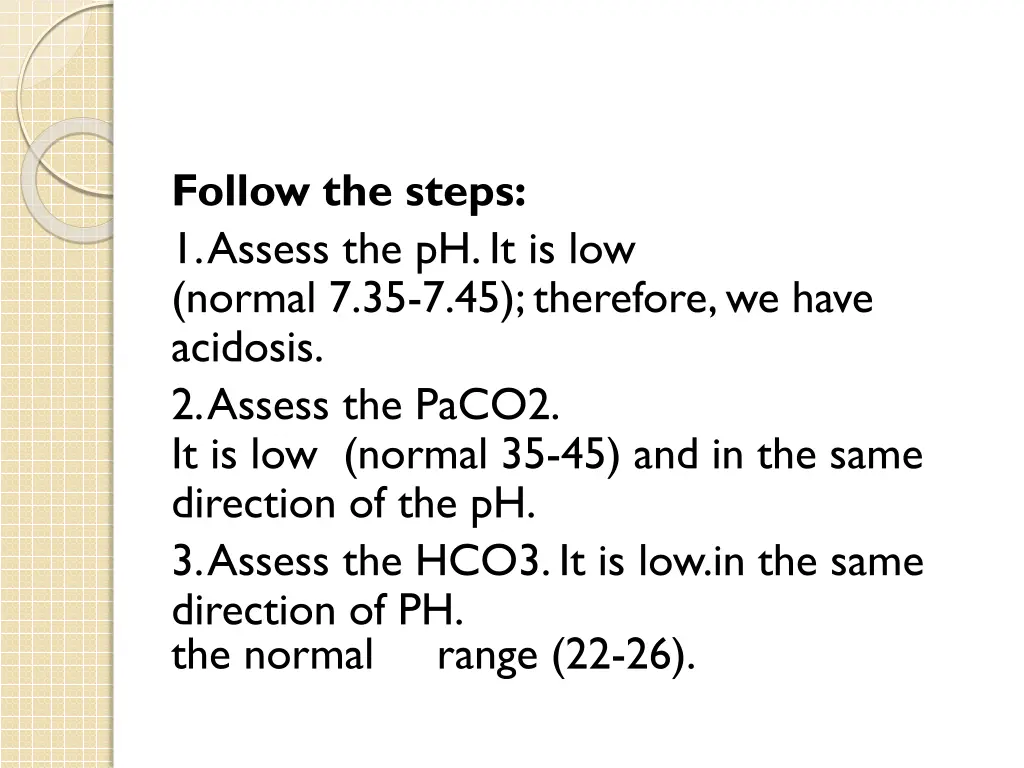 Follow the steps:

1. Assess the pH. It is low (normal 7.35-7.45); therefore, we have acidosis.

2. Assess the PaCO2. It is low (normal 35-45) and in the same direction of the pH.

3. Assess the HCO3. It is low.in the same direction of PH. the normal range (22-26).